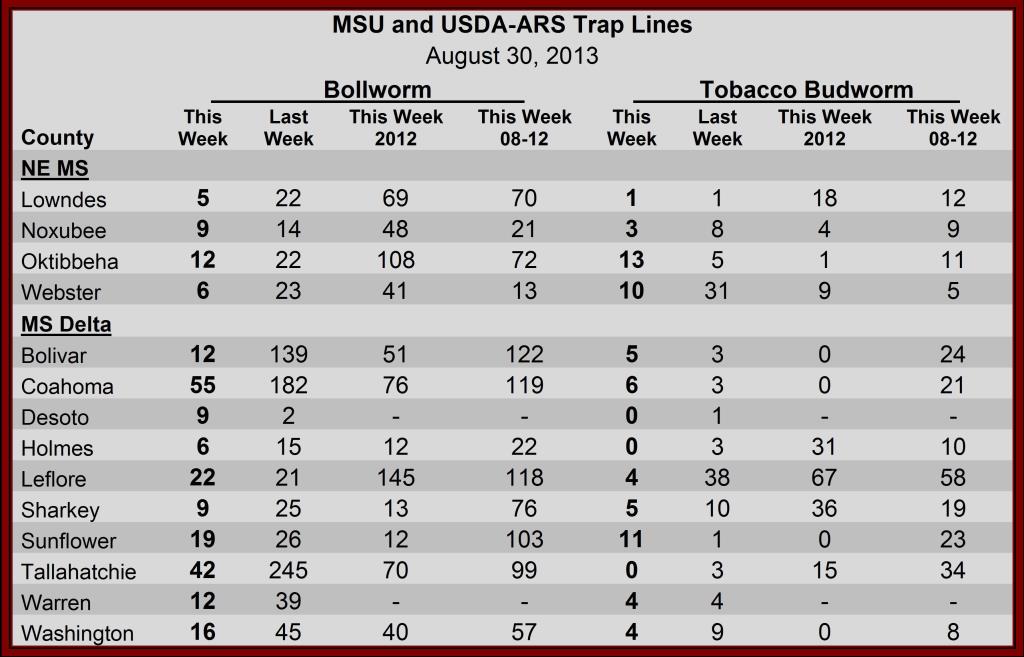 MSU and USDA-ARS Trap Lines
August 30, 2013

| County | Bollworm This Week | Bollworm Last Week | Bollworm This Week 2012 | Bollworm This Week 08-12 | Tobacco Budworm This Week | Tobacco Budworm Last Week | Tobacco Budworm This Week 2012 | Tobacco Budworm This Week 08-12 |
|---|---|---|---|---|---|---|---|---|
| NE MS | | | | | | | | |
| Lowndes | 5 | 22 | 69 | 70 | 1 | 1 | 18 | 12 |
| Noxubee | 9 | 14 | 48 | 21 | 3 | 8 | 4 | 9 |
| Oktibbeha | 12 | 22 | 108 | 72 | 13 | 5 | 1 | 11 |
| Webster | 6 | 23 | 41 | 13 | 10 | 31 | 9 | 5 |
| MS Delta | | | | | | | | |
| Bolivar | 12 | 139 | 51 | 122 | 5 | 3 | 0 | 24 |
| Coahoma | 55 | 182 | 76 | 119 | 6 | 3 | 0 | 21 |
| Desoto | 9 | 2 | - | - | 0 | 1 | - | - |
| Holmes | 6 | 15 | 12 | 22 | 0 | 3 | 31 | 10 |
| Leflore | 22 | 21 | 145 | 118 | 4 | 38 | 67 | 58 |
| Sharkey | 9 | 25 | 13 | 76 | 5 | 10 | 36 | 19 |
| Sunflower | 19 | 26 | 12 | 103 | 11 | 1 | 0 | 23 |
| Tallahatchie | 42 | 245 | 70 | 99 | 0 | 3 | 15 | 34 |
| Warren | 12 | 39 | - | - | 4 | 4 | - | - |
| Washington | 16 | 45 | 40 | 57 | 4 | 9 | 0 | 8 |